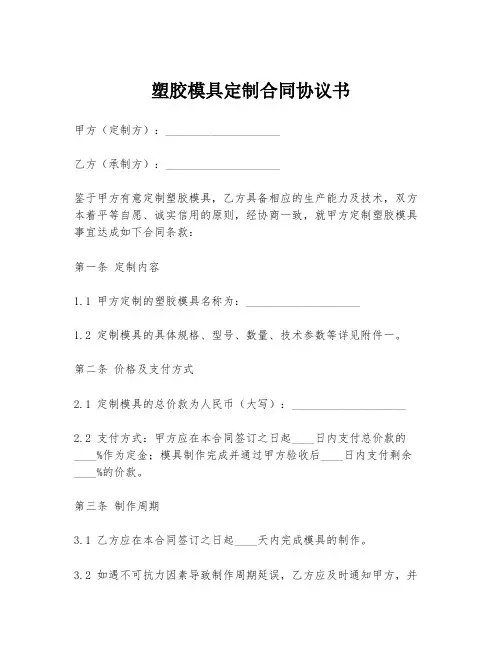 塑胶模具定制合同协议书

甲方（定制方）：____________________

乙方（承制方）：____________________

鉴于甲方有意定制塑胶模具，乙方具备相应的生产能力及技术，双方本着平等自愿、诚实信用的原则，经协商一致，就甲方定制塑胶模具事宜达成如下合同条款：

第一条 定制内容

1.1 甲方定制的塑胶模具名称为：____________________

1.2 定制模具的具体规格、型号、数量、技术参数等详见附件一。

第二条 价格及支付方式

2.1 定制模具的总价款为人民币（大写）：____________________

2.2 支付方式：甲方应在本合同签订之日起____日内支付总价款的____%作为定金；模具制作完成并通过甲方验收后____日内支付剩余____%的价款。

第三条 制作周期

3.1 乙方应在本合同签订之日起____天内完成模具的制作。

3.2 如遇不可抗力因素导致制作周期延误，乙方应及时通知甲方，并